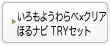 いろもようわらべ×クリアほるナビ TRYセット